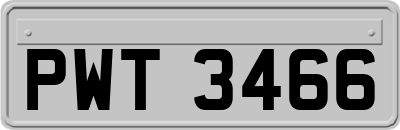 PWT 3466